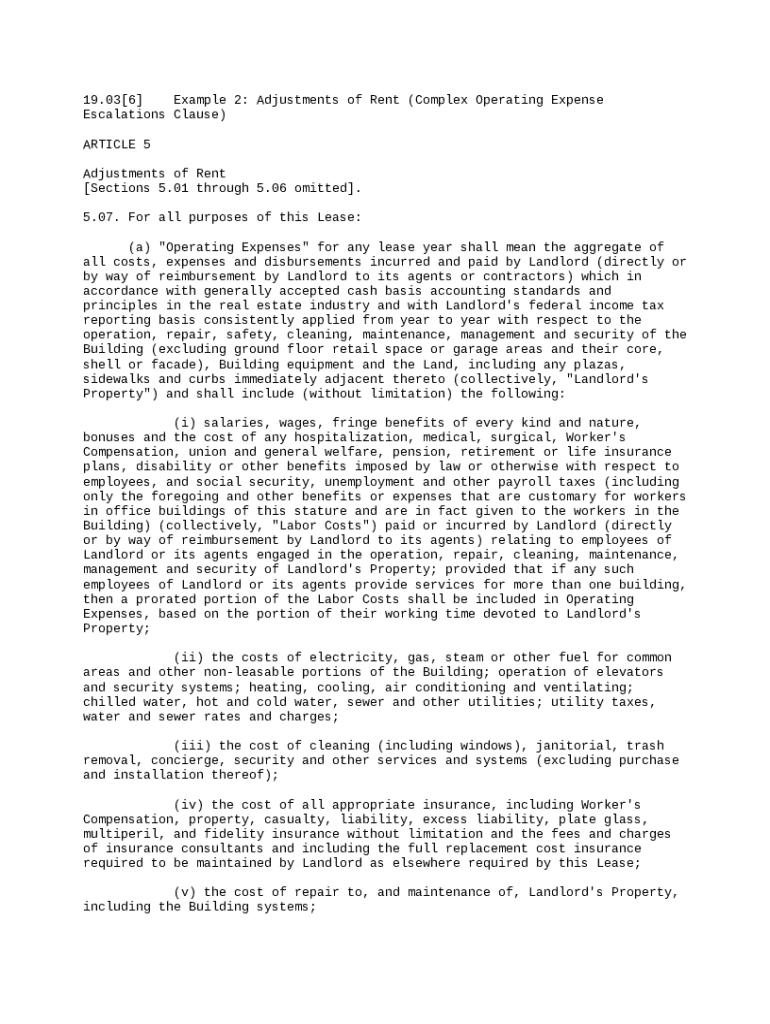 19.03[6] Example 2: Adjustments of Rent (Complex Operating Expense Escalations Clause)

ARTICLE 5

Adjustments of Rent
[Sections 5.01 through 5.06 omitted].

5.07. For all purposes of this Lease:

(a) "Operating Expenses" for any lease year shall mean the aggregate of all costs, expenses and disbursements incurred and paid by Landlord (directly or by way of reimbursement by Landlord to its agents or contractors) which in accordance with generally accepted cash basis accounting standards and principles in the real estate industry and with Landlord's federal income tax reporting basis consistently applied from year to year with respect to the operation, repair, safety, cleaning, maintenance, management and security of the Building (excluding ground floor retail space or garage areas and their core, shell or facade), Building equipment and the Land, including any plazas, sidewalks and curbs immediately adjacent thereto (collectively, "Landlord's Property") and shall include (without limitation) the following:

(i) salaries, wages, fringe benefits of every kind and nature, bonuses and the cost of any hospitalization, medical, surgical, Worker's Compensation, union and general welfare, pension, retirement or life insurance plans, disability or other benefits imposed by law or otherwise with respect to employees, and social security, unemployment and other payroll taxes (including only the foregoing and other benefits or expenses that are customary for workers in office buildings of this stature and are in fact given to the workers in the Building) (collectively, "Labor Costs") paid or incurred by Landlord (directly or by way of reimbursement by Landlord to its agents) relating to employees of Landlord or its agents engaged in the operation, repair, cleaning, maintenance, management and security of Landlord's Property; provided that if any such employees of Landlord or its agents provide services for more than one building, then a prorated portion of the Labor Costs shall be included in Operating Expenses, based on the portion of their working time devoted to Landlord's Property;

(ii) the costs of electricity, gas, steam or other fuel for common areas and other non-leasable portions of the Building; operation of elevators and security systems; heating, cooling, air conditioning and ventilating; chilled water, hot and cold water, sewer and other utilities; utility taxes, water and sewer rates and charges;

(iii) the cost of cleaning (including windows), janitorial, trash removal, concierge, security and other services and systems (excluding purchase and installation thereof);

(iv) the cost of all appropriate insurance, including Worker's Compensation, property, casualty, liability, excess liability, plate glass, multiperil, and fidelity insurance without limitation and the fees and charges of insurance consultants and including the full replacement cost insurance required to be maintained by Landlord as elsewhere required by this Lease;

(v) the cost of repair to, and maintenance of, Landlord's Property, including the Building systems;